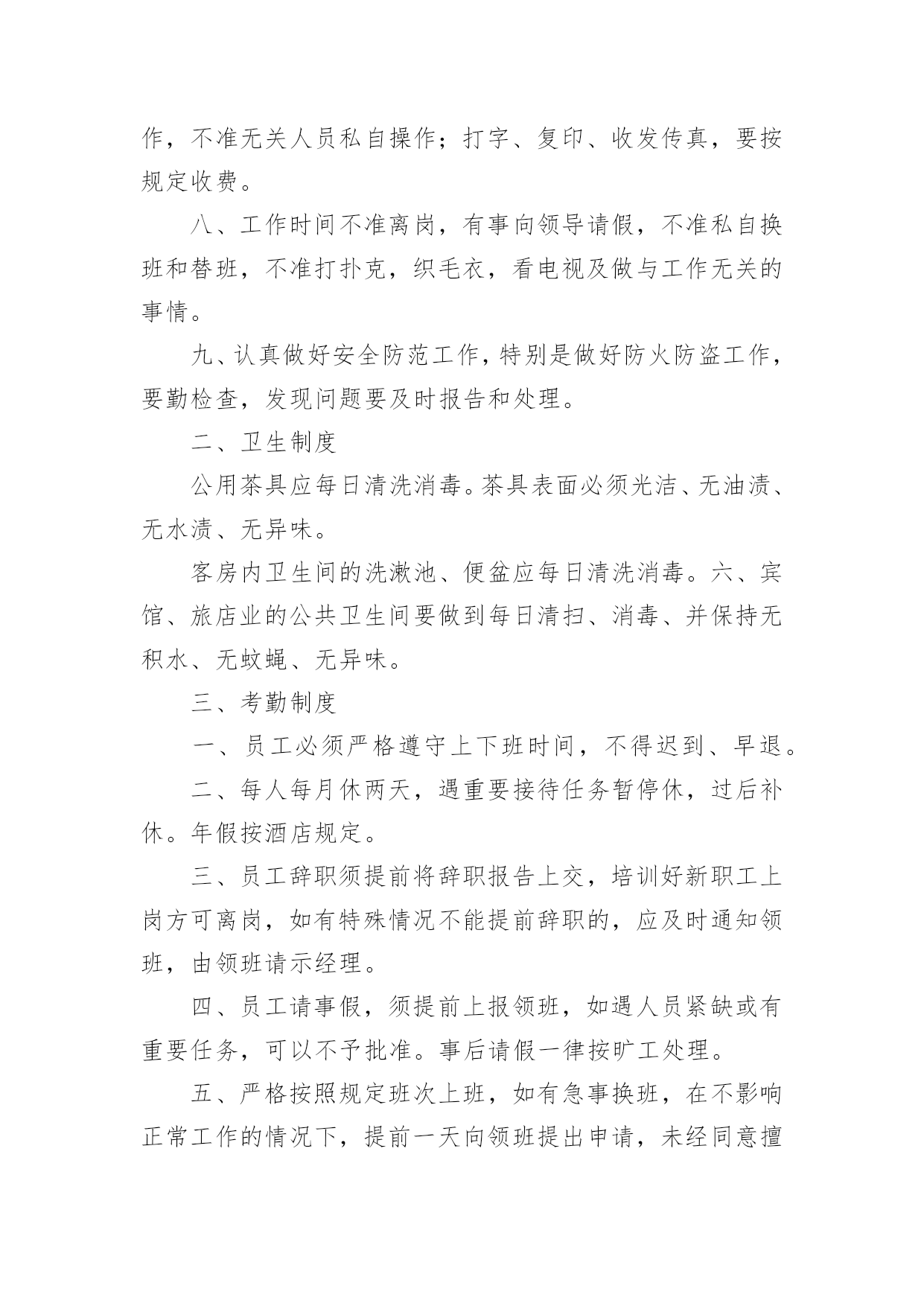 作，不准无关人员私自操作；打字、复印、收发传真，要按规定收费。

八、工作时间不准离岗，有事向领导请假，不准私自换班和替班，不准打扑克，织毛衣，看电视及做与工作无关的事情。

九、认真做好安全防范工作，特别是做好防火防盗工作，要勤检查，发现问题要及时报告和处理。

二、卫生制度

公用茶具应每日清洗消毒。茶具表面必须光洁、无油渍、无水渍、无异味。

客房内卫生间的洗漱池、便盆应每日清洗消毒。六、宾馆、旅店业的公共卫生间要做到每日清扫、消毒、并保持无积水、无蚊蝇、无异味。

三、考勤制度

一、员工必须严格遵守上下班时间，不得迟到、早退。

二、每人每月休两天，遇重要接待任务暂停休，过后补休。年假按酒店规定。

三、员工辞职须提前将辞职报告上交，培训好新职工上岗方可离岗，如有特殊情况不能提前辞职的，应及时通知领班，由领班请示经理。

四、员工请事假，须提前上报领班，如遇人员紧缺或有重要任务，可以不予批准。事后请假一律按旷工处理。

五、严格按照规定班次上班，如有急事换班，在不影响正常工作的情况下，提前一天向领班提出申请，未经同意擅